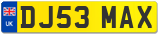 UK
DJ53 MAX